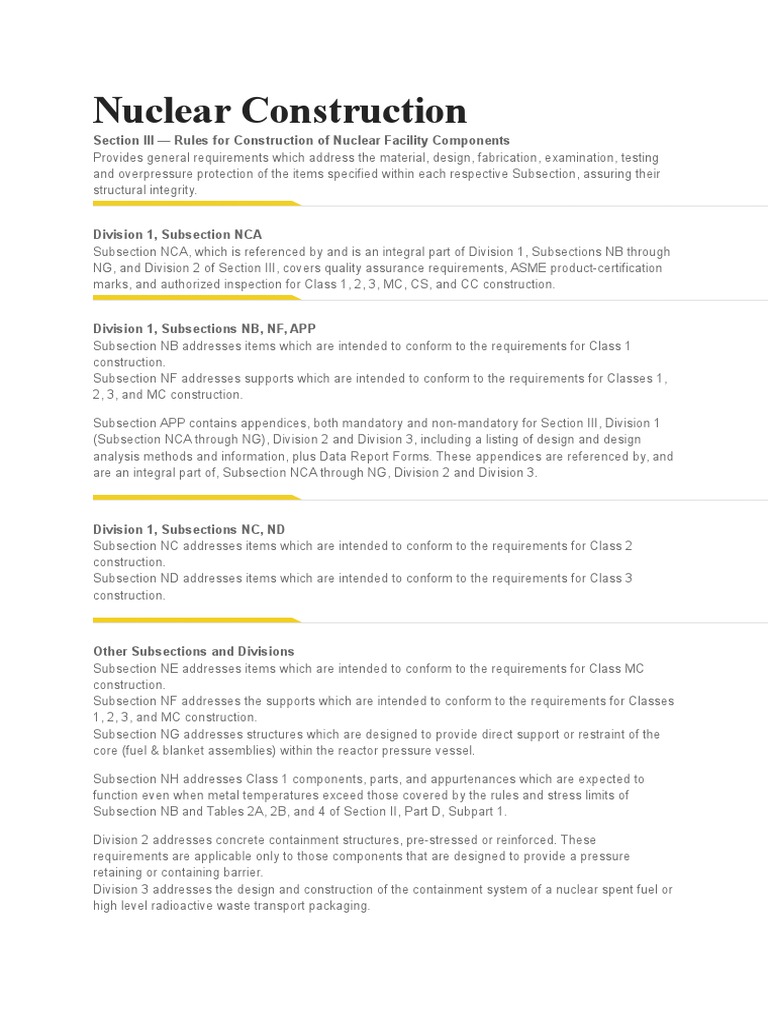 Nuclear Construction

Section III — Rules for Construction of Nuclear Facility Components
Provides general requirements which address the material, design, fabrication, examination, testing and overpressure protection of the items specified within each respective Subsection, assuring their structural integrity.

Division 1, Subsection NCA
Subsection NCA, which is referenced by and is an integral part of Division 1, Subsections NB through NG, and Division 2 of Section III, covers quality assurance requirements, ASME product-certification marks, and authorized inspection for Class 1, 2, 3, MC, CS, and CC construction.

Division 1, Subsections NB, NF, APP
Subsection NB addresses items which are intended to conform to the requirements for Class 1 construction.
Subsection NF addresses supports which are intended to conform to the requirements for Classes 1, 2, 3, and MC construction.

Subsection APP contains appendices, both mandatory and non-mandatory for Section III, Division 1 (Subsection NCA through NG), Division 2 and Division 3, including a listing of design and design analysis methods and information, plus Data Report Forms. These appendices are referenced by, and are an integral part of, Subsection NCA through NG, Division 2 and Division 3.

Division 1, Subsections NC, ND
Subsection NC addresses items which are intended to conform to the requirements for Class 2 construction.
Subsection ND addresses items which are intended to conform to the requirements for Class 3 construction.

Other Subsections and Divisions
Subsection NE addresses items which are intended to conform to the requirements for Class MC construction.
Subsection NF addresses the supports which are intended to conform to the requirements for Classes 1, 2, 3, and MC construction.
Subsection NG addresses structures which are designed to provide direct support or restraint of the core (fuel & blanket assemblies) within the reactor pressure vessel.

Subsection NH addresses Class 1 components, parts, and appurtenances which are expected to function even when metal temperatures exceed those covered by the rules and stress limits of Subsection NB and Tables 2A, 2B, and 4 of Section II, Part D, Subpart 1.

Division 2 addresses concrete containment structures, pre-stressed or reinforced. These requirements are applicable only to those components that are designed to provide a pressure retaining or containing barrier.
Division 3 addresses the design and construction of the containment system of a nuclear spent fuel or high level radioactive waste transport packaging.